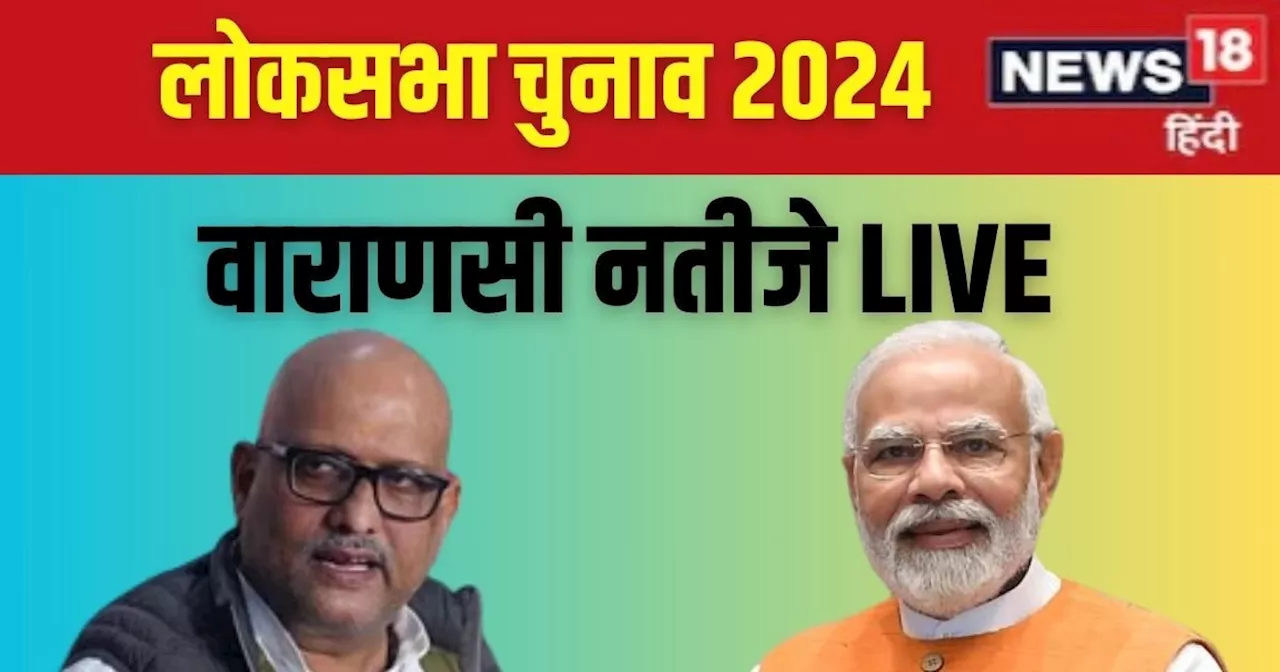 लोकसभा चुनाव 2024

NEWS 18 हिंदी

वाराणसी नतीजे LIVE